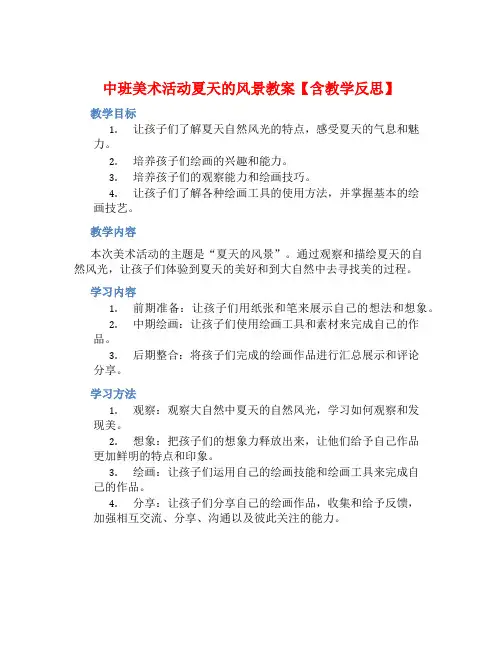 中班美术活动夏天的风景教案【含教学反思】

教学目标

1. 让孩子们了解夏天自然风光的特点，感受夏天的气息和魅力。

2. 培养孩子们绘画的兴趣和能力。

3. 培养孩子们的观察能力和绘画技巧。

4. 让孩子们了解各种绘画工具的使用方法，并掌握基本的绘画技艺。

教学内容

本次美术活动的主题是“夏天的风景”。通过观察和描绘夏天的自然风光，让孩子们体验到夏天的美好和到大自然中去寻找美的过程。

学习内容

1. 前期准备：让孩子们用纸张和笔来展示自己的想法和想象。

2. 中期绘画：让孩子们使用绘画工具和素材来完成自己的作品。

3. 后期整合：将孩子们完成的绘画作品进行汇总展示和评论分享。

学习方法

1. 观察：观察大自然中夏天的自然风光，学习如何观察和发现美。

2. 想象：把孩子们的想象力释放出来，让他们给予自己作品更加鲜明的特点和印象。

3. 绘画：让孩子们运用自己的绘画技能和绘画工具来完成自己的作品。

4. 分享：让孩子们分享自己的绘画作品，收集和给予反馈，加强相互交流、分享、沟通以及彼此关注的能力。